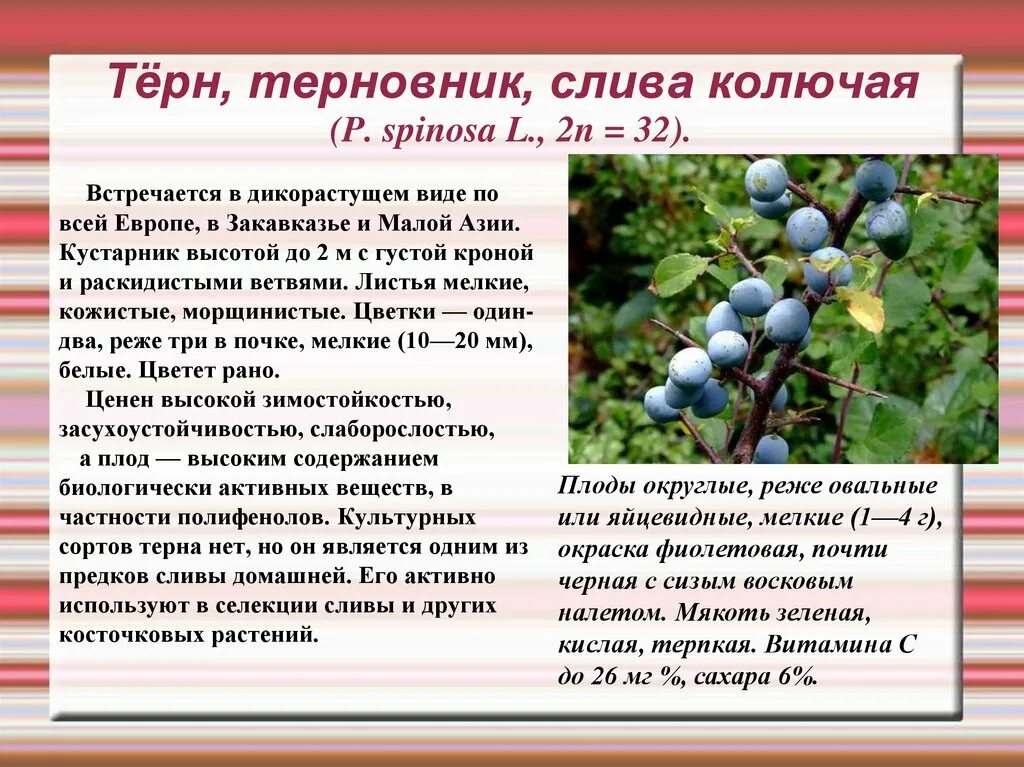 Тёрн, терновник, слива колючая
(P. spinosa L., 2n = 32).

Встречается в дикорастущем виде по всей Европе, в Закавказье и Малой Азии. Кустарник высотой до 2 м с густой кроной и раскидистыми ветвями. Листья мелкие, кожистые, морщинистые. Цветки — один-два, реже три в почке, мелкие (10—20 мм), белые. Цветет рано.

Ценен высокой зимостойкостью, засухоустойчивостью, слаборослостью, а плод — высоким содержанием биологически активных веществ, в частности полифенолов. Культурных сортов терна нет, но он является одним из предков сливы домашней. Его активно используют в селекции сливы и других косточковых растений.

Плоды округлые, реже овальные или яйцевидные, мелкие (1—4 г), окраска фиолетовая, почти черная с сизым восковым налетом. Мякоть зеленая, кислая, терпкая. Витамина С до 26 мг %, сахара 6%.